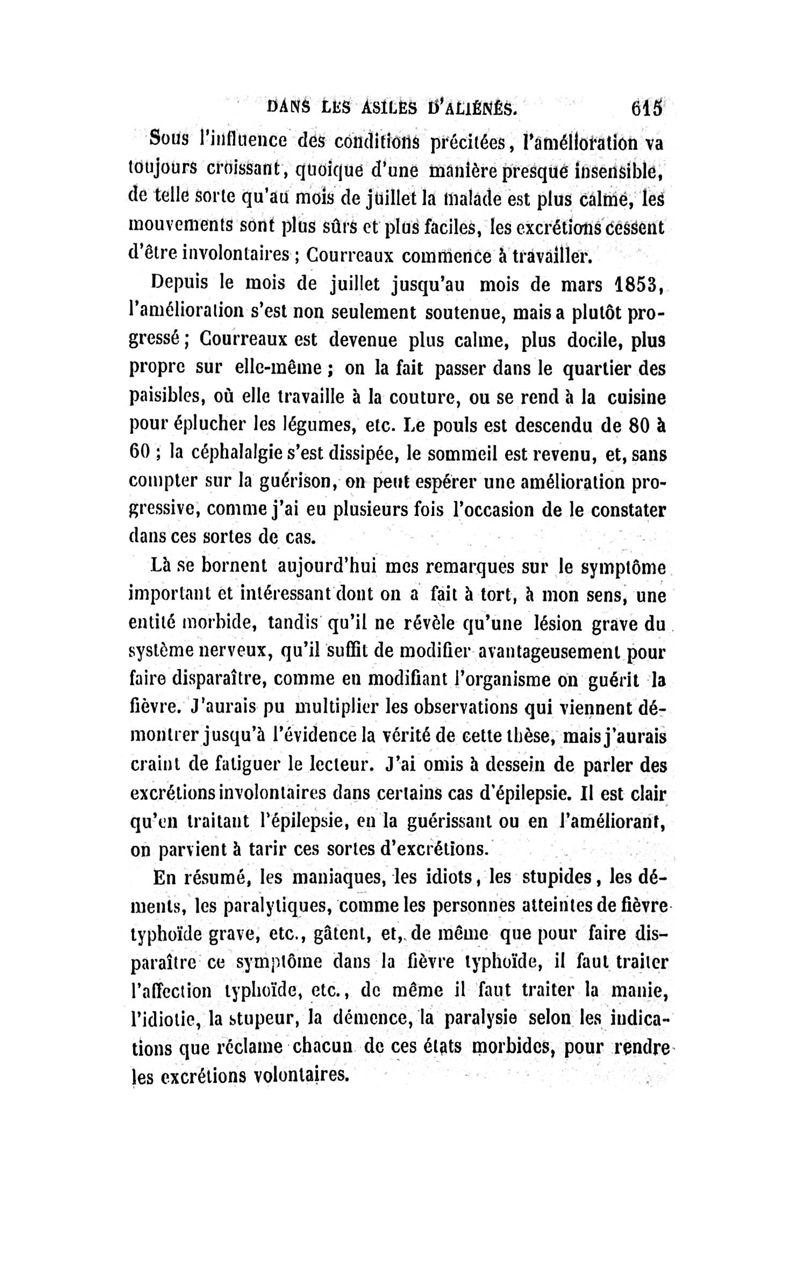 DANS LES ASILES D'ALIÉNÉS. 615

Sous l'influence des conditions précitées, l'amélioration va toujours croissant, quoique d'une manière presque insensible, de telle sorte qu'au mois de juillet la malade est plus calme, les mouvements sont plus sûrs et plus faciles, les excrétions cessent d'être involontaires ; Courreaux commence à travailler.

Depuis le mois de juillet jusqu'au mois de mars 1853, l'amélioration s'est non seulement soutenue, mais a plutôt progressé ; Courreaux est devenue plus calme, plus docile, plus propre sur elle-même ; on la fait passer dans le quartier des paisibles, où elle travaille à la couture, ou se rend à la cuisine pour éplucher les légumes, etc. Le pouls est descendu de 80 à 60 ; la céphalalgie s'est dissipée, le sommeil est revenu, et, sans compter sur la guérison, on peut espérer une amélioration progressive, comme j'ai eu plusieurs fois l'occasion de le constater dans ces sortes de cas.

Là se bornent aujourd'hui mes remarques sur le symptôme important et intéressant dont on a fait à tort, à mon sens, une entité morbide, tandis qu'il ne révèle qu'une lésion grave du système nerveux, qu'il suffit de modifier avantageusement pour faire disparaître, comme en modifiant l'organisme on guérit la fièvre. J'aurais pu multiplier les observations qui viennent démontrer jusqu'à l'évidence la vérité de cette thèse, mais j'aurais craint de fatiguer le lecteur. J'ai omis à dessein de parler des excrétions involontaires dans certains cas d'épilepsie. Il est clair qu'en traitant l'épilepsie, en la guérissant ou en l'améliorant, on parvient à tarir ces sortes d'excrétions.

En résumé, les maniaques, les idiots, les stupides, les déments, les paralytiques, comme les personnes atteintes de fièvre typhoïde grave, etc., gâtent, et, de même que pour faire disparaître ce symptôme dans la fièvre typhoïde, il faut traiter l'affection typhoïde, etc., de même il faut traiter la manie, l'idiotie, la stupeur, la démence, la paralysie selon les indications que réclame chacun de ces états morbides, pour rendre les excrétions volontaires.